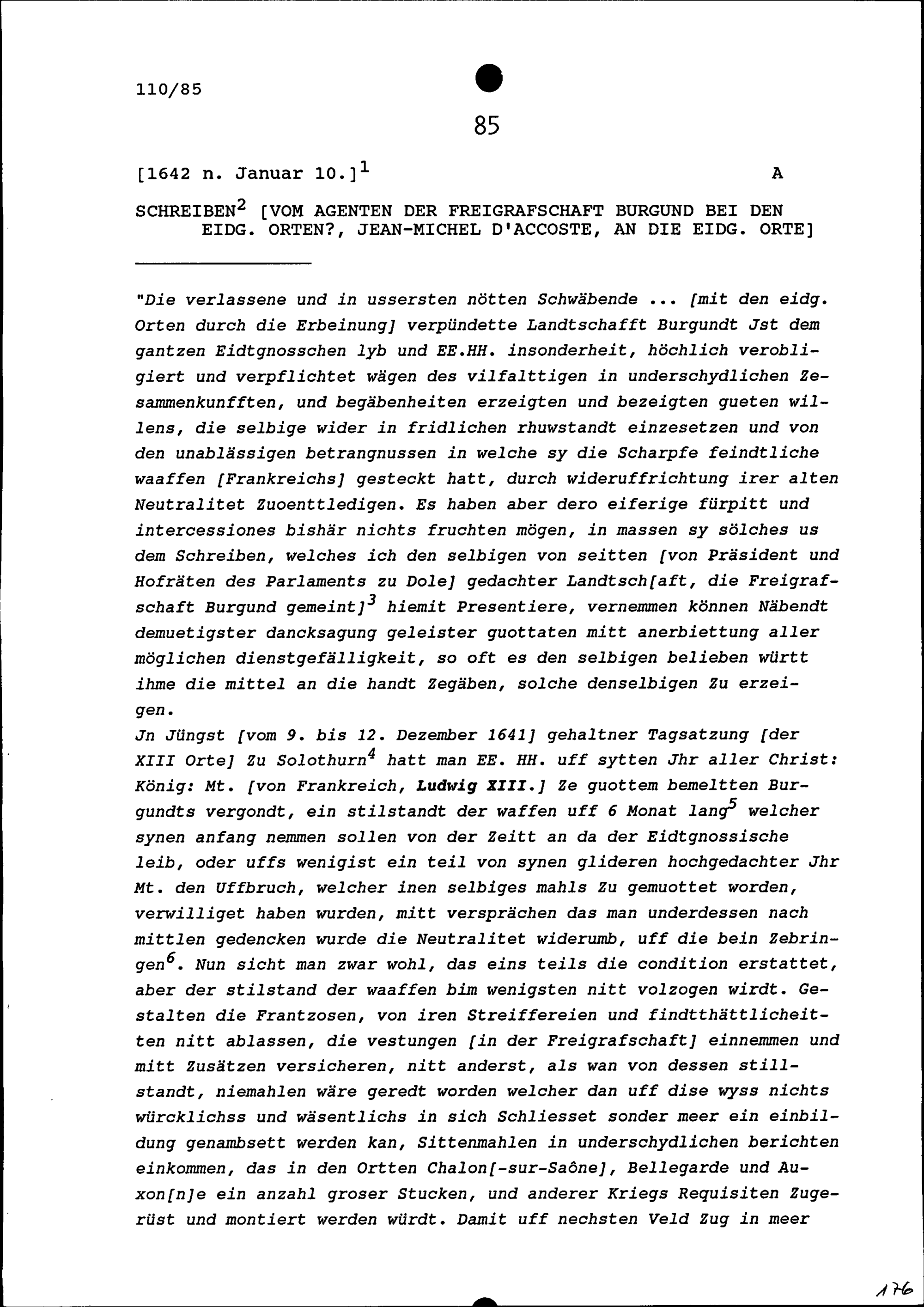 110/85

85

[1642 n. Januar 10.]$^1$ A

SCHREIBEN$^2$ [VOM AGENTEN DER FREIGRAFSCHAFT BURGUND BEI DEN EIDG. ORTEN?, JEAN-MICHEL D'ACCOSTE, AN DIE EIDG. ORTE]

"Die verlassene und in ussersten nötten Schwäbende ... [mit den eidg. Orten durch die Erbeinung] verpündette Landtschafft Burgundt Jst dem gantzen Eidtgnosschen lyb und EE.HH. insonderheit, höchlich verobligiert und verpflichtet wägen des vilfalttigen in underschydlichen Zesammenkunfften, und begäbenheiten erzeigten und bezeigten gueten willens, die selbige wider in fridlichen rhuwstandt einzesetzen und von den unablässigen betrangnussen in welche sy die Scharpfe feindtliche waaffen [Frankreichs] gesteckt hatt, durch wideruffrichtung irer alten Neutralitet Zuoenttledigen. Es haben aber dero eiferige fürpitt und intercessiones bishär nichts fruchten mögen, in massen sy sölches us dem Schreiben, welches ich den selbigen von seitten [von Präsident und Hofräten des Parlaments zu Dole] gedachter Landtsch[aft, die Freigrafschaft Burgund gemeint]$^3$ hiemit Presentiere, vernemmen können Näbendt demuetigster dancksagung geleister guottaten mitt anerbiettung aller möglichen dienstgefälligkeit, so oft es den selbigen belieben württ ihme die mittel an die handt Zegäben, solche denselbigen Zu erzeigen.
Jn Jüngst [vom 9. bis 12. Dezember 1641] gehaltner Tagsatzung [der XIII Orte] Zu Solothurn$^4$ hatt man EE. HH. uff sytten Jhr aller Christ: König: Mt. [von Frankreich, Ludwig XIII.] Ze guottem bemeltten Burgundts vergondt, ein stilstandt der waffen uff 6 Monat lang$^5$ welcher synen anfang nemmen sollen von der Zeitt an da der Eidtgnossische leib, oder uffs wenigist ein teil von synen glideren hochgedachter Jhr Mt. den Uffbruch, welcher inen selbiges mahls Zu gemuottet worden, verwilliget haben wurden, mitt versprächen das man underdessen nach mittlen gedencken wurde die Neutralitet widerumb, uff die bein Zebringen$^6$. Nun sicht man zwar wohl, das eins teils die condition erstattet, aber der stilstand der waaffen bim wenigsten nitt volzogen wirdt. Gestalten die Frantzosen, von iren Streiffereien und findtthättlicheitten nitt ablassen, die vestungen [in der Freigrafschaft] einnemmen und mitt Zusätzen versicheren, nitt anderst, als wan von dessen stillstandt, niemahlen wäre geredt worden welcher dan uff dise wyss nichts würcklichss und wäsentlichs in sich Schliesset sonder meer ein einbildung genambsett werden kan, Sittenmahlen in underschydlichen berichten einkommen, das in den Ortten Chalon[-sur-Saône], Bellegarde und Auxon[n]e ein anzahl groser Stucken, und anderer Kriegs Requisiten Zugerüst und montiert werden würdt. Damit uff nechsten Veld Zug in meer

176